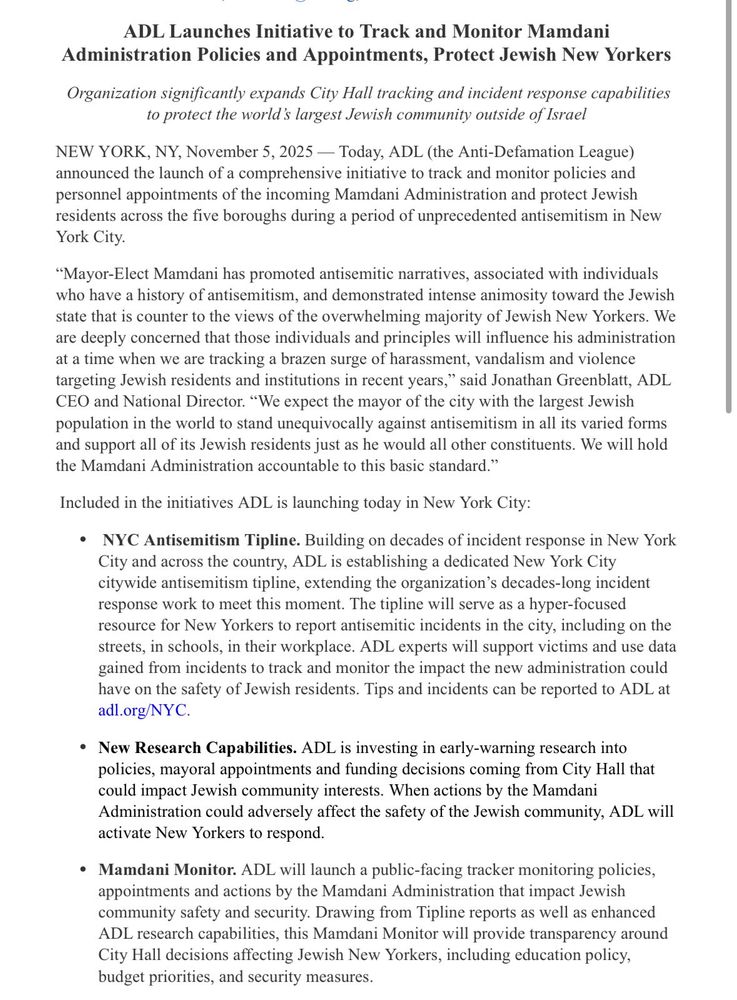 ADL Launches Initiative to Track and Monitor Mamdani Administration Policies and Appointments, Protect Jewish New Yorkers

Organization significantly expands City Hall tracking and incident response capabilities to protect the world's largest Jewish community outside of Israel

NEW YORK, NY, November 5, 2025 — Today, ADL (the Anti-Defamation League) announced the launch of a comprehensive initiative to track and monitor policies and personnel appointments of the incoming Mamdani Administration and protect Jewish residents across the five boroughs during a period of unprecedented antisemitism in New York City.

"Mayor-Elect Mamdani has promoted antisemitic narratives, associated with individuals who have a history of antisemitism, and demonstrated intense animosity toward the Jewish state that is counter to the views of the overwhelming majority of Jewish New Yorkers. We are deeply concerned that those individuals and principles will influence his administration at a time when we are tracking a brazen surge of harassment, vandalism and violence targeting Jewish residents and institutions in recent years," said Jonathan Greenblatt, ADL CEO and National Director. "We expect the mayor of the city with the largest Jewish population in the world to stand unequivocally against antisemitism in all its varied forms and support all of its Jewish residents just as he would all other constituents. We will hold the Mamdani Administration accountable to this basic standard."

Included in the initiatives ADL is launching today in New York City:

• NYC Antisemitism Tipline. Building on decades of incident response in New York City and across the country, ADL is establishing a dedicated New York City citywide antisemitism tipline, extending the organization's decades-long incident response work to meet this moment. The tipline will serve as a hyper-focused resource for New Yorkers to report antisemitic incidents in the city, including on the streets, in schools, in their workplace. ADL experts will support victims and use data gained from incidents to track and monitor the impact the new administration could have on the safety of Jewish residents. Tips and incidents can be reported to ADL at adl.org/NYC.

• New Research Capabilities. ADL is investing in early-warning research into policies, mayoral appointments and funding decisions coming from City Hall that could impact Jewish community interests. When actions by the Mamdani Administration could adversely affect the safety of the Jewish community, ADL will activate New Yorkers to respond.

• Mamdani Monitor. ADL will launch a public-facing tracker monitoring policies, appointments and actions by the Mamdani Administration that impact Jewish community safety and security. Drawing from Tipline reports as well as enhanced ADL research capabilities, this Mamdani Monitor will provide transparency around City Hall decisions affecting Jewish New Yorkers, including education policy, budget priorities, and security measures.